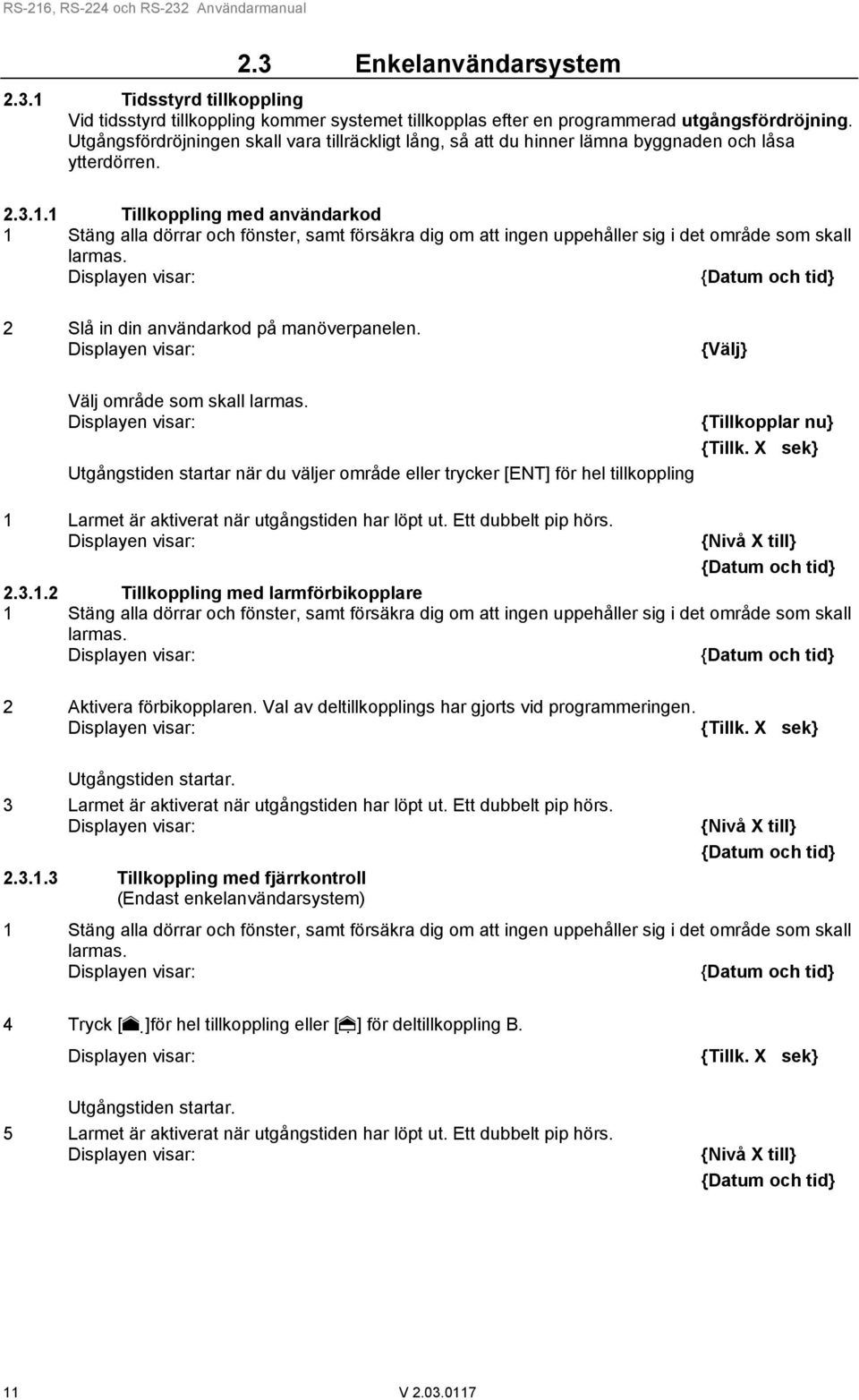 RS-216, RS-224 och RS-232 Användarmanual

2.3 Enkelanvändarsystem

2.3.1 Tidsstyrd tillkoppling
Vid tidsstyrd tillkoppling kommer systemet tillkopplas efter en programmerad utgångsfördröjning. Utgångsfördröjningen skall vara tillräckligt lång, så att du hinner lämna byggnaden och låsa ytterdörren.

2.3.1.1 Tillkoppling med användarkod
1 Stäng alla dörrar och fönster, samt försäkra dig om att ingen uppehåller sig i det område som skall larmas.
Displayen visar: {Datum och tid}

2 Slå in din användarkod på manöverpanelen.
Displayen visar: {Välj}

Välj område som skall larmas.
Displayen visar: {Tillkopplar nu}
{Tillk. X sek}
Utgångstiden startar när du väljer område eller trycker [ENT] för hel tillkoppling

1 Larmet är aktiverat när utgångstiden har löpt ut. Ett dubbelt pip hörs.
Displayen visar: {Nivå X till}
{Datum och tid}

2.3.1.2 Tillkoppling med larmförbikopplare
1 Stäng alla dörrar och fönster, samt försäkra dig om att ingen uppehåller sig i det område som skall larmas.
Displayen visar: {Datum och tid}

2 Aktivera förbikopplaren. Val av deltillkopplings har gjorts vid programmeringen.
Displayen visar: {Tillk. X sek}

Utgångstiden startar.
3 Larmet är aktiverat när utgångstiden har löpt ut. Ett dubbelt pip hörs.
Displayen visar: {Nivå X till}
{Datum och tid}

2.3.1.3 Tillkoppling med fjärrkontroll
(Endast enkelanvändarsystem)

1 Stäng alla dörrar och fönster, samt försäkra dig om att ingen uppehåller sig i det område som skall larmas.
Displayen visar: {Datum och tid}

4 Tryck [ ]för hel tillkoppling eller [ ] för deltillkoppling B.
Displayen visar: {Tillk. X sek}

Utgångstiden startar.
5 Larmet är aktiverat när utgångstiden har löpt ut. Ett dubbelt pip hörs.
Displayen visar: {Nivå X till}
{Datum och tid}

11 V 2.03.0117